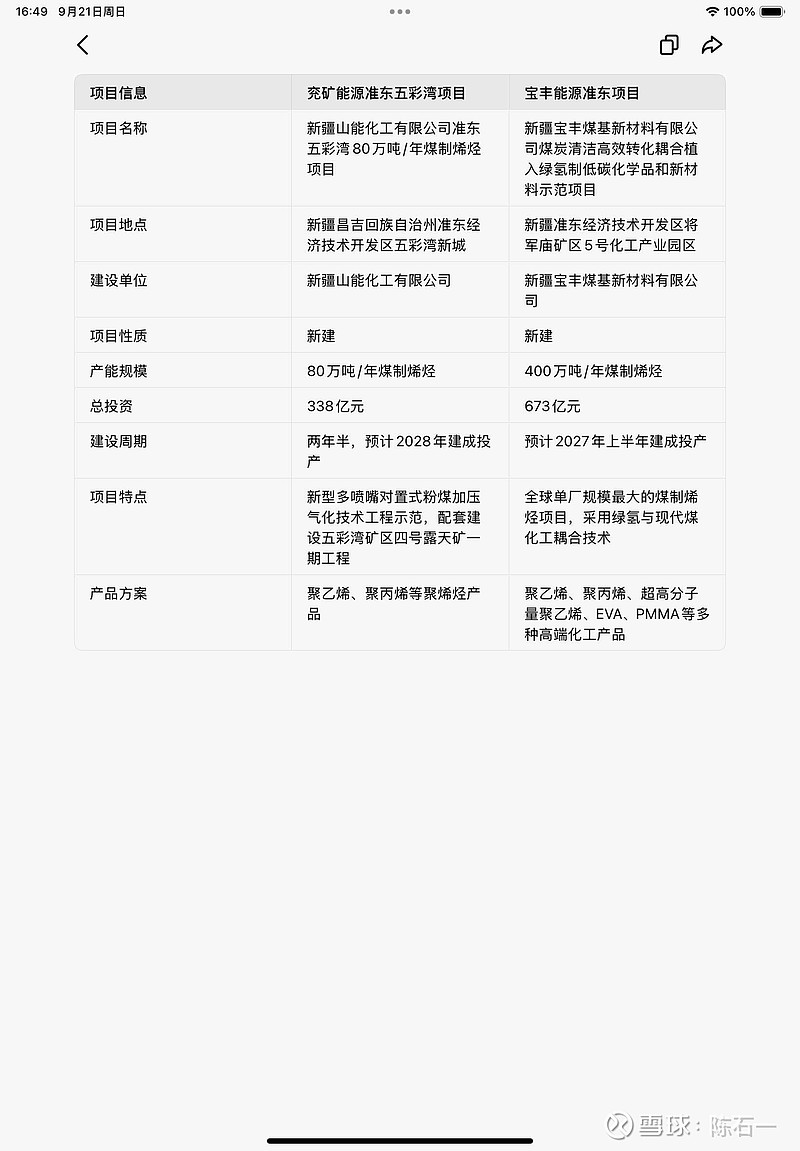 16:49 9月21日周日

100%

| 项目信息 | 兖矿能源准东五彩湾项目 | 宝丰能源准东项目 |
|---|---|---|
| 项目名称 | 新疆山能化工有限公司准东五彩湾80万吨/年煤制烯烃项目 | 新疆宝丰煤基新材料有限公司煤炭清洁高效转化耦合植入绿氢制低碳化学品和新材料示范项目 |
| 项目地点 | 新疆昌吉回族自治州准东经济技术开发区五彩湾新城 | 新疆准东经济技术开发区将军庙矿区5号化工产业园区 |
| 建设单位 | 新疆山能化工有限公司 | 新疆宝丰煤基新材料有限公司 |
| 项目性质 | 新建 | 新建 |
| 产能规模 | 80万吨/年煤制烯烃 | 400万吨/年煤制烯烃 |
| 总投资 | 338亿元 | 673亿元 |
| 建设周期 | 两年半，预计2028年建成投产 | 预计2027年上半年建成投产 |
| 项目特点 | 新型多喷嘴对置式粉煤加压气化技术工程示范，配套建设五彩湾矿区四号露天矿一期工程 | 全球单厂规模最大的煤制烯烃项目，采用绿氢与现代煤化工耦合技术 |
| 产品方案 | 聚乙烯、聚丙烯等聚烯烃产品 | 聚乙烯、聚丙烯、超高分子量聚乙烯、EVA、PMMA等多种高端化工产品 |

雪球：陈石一